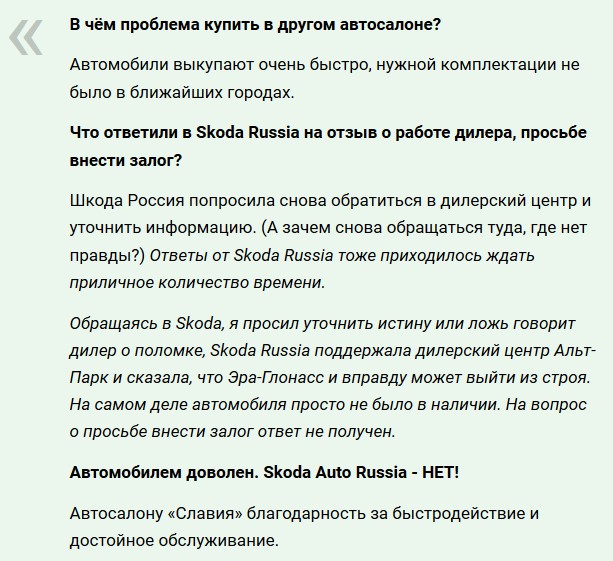 «

В чём проблема купить в другом автосалоне?

Автомобили выкупают очень быстро, нужной комплектации не было в ближайших городах.

Что ответили в Skoda Russia на отзыв о работе дилера, просьбе внести залог?

Шкода Россия попросила снова обратиться в дилерский центр и уточнить информацию. (А зачем снова обращаться туда, где нет правды?) Ответы от Skoda Russia тоже приходилось ждать приличное количество времени.

Обращаясь в Skoda, я просил уточнить истину или ложь говорит дилер о поломке, Skoda Russia поддержала дилерский центр Альт-Парк и сказала, что Эра-Глонасс и вправду может выйти из строя. На самом деле автомобиля просто не было в наличии. На вопрос о просьбе внести залог ответ не получен.

Автомобилем доволен. Skoda Auto Russia - НЕТ!

Автосалону «Славия» благодарность за быстродействие и достойное обслуживание.